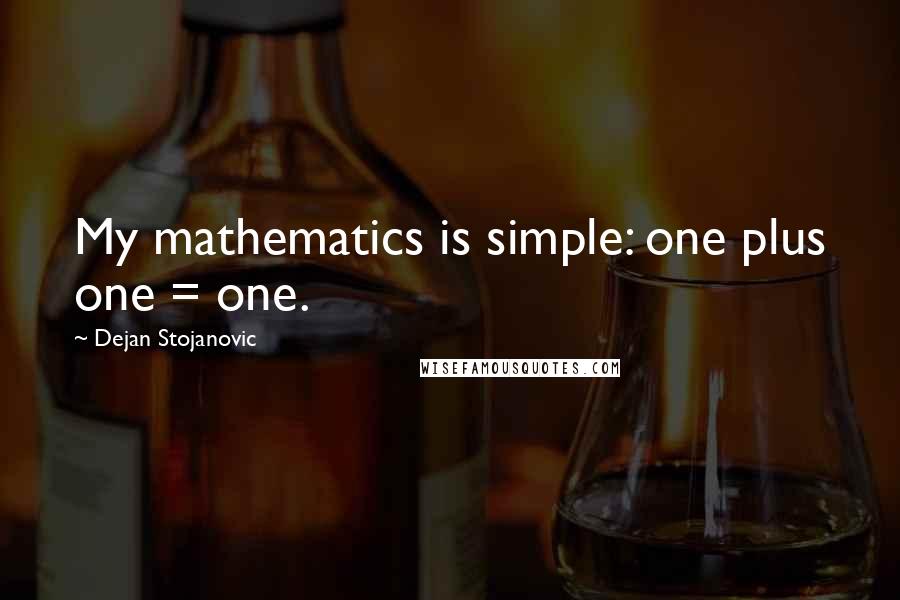 My mathematics is simple: one plus one = one.

~ Dejan Stojanovic

WISEFAMOUSQUOTES.COM